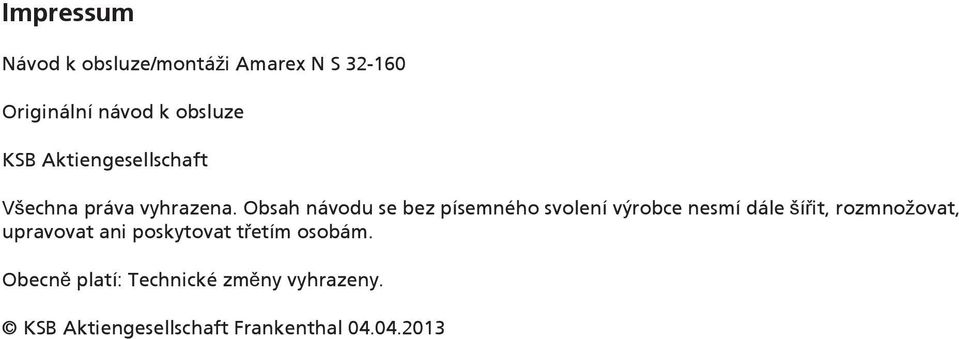 Impressum

Návod k obsluze/montáži Amarex N S 32-160

Originální návod k obsluze

KSB Aktiengesellschaft

Všechna práva vyhrazena. Obsah návodu se bez písemného svolení výrobce nesmí dále šířit, rozmnožovat, upravovat ani poskytovat třetím osobám.

Obecně platí: Technické změny vyhrazeny.

© KSB Aktiengesellschaft Frankenthal 04.04.2013